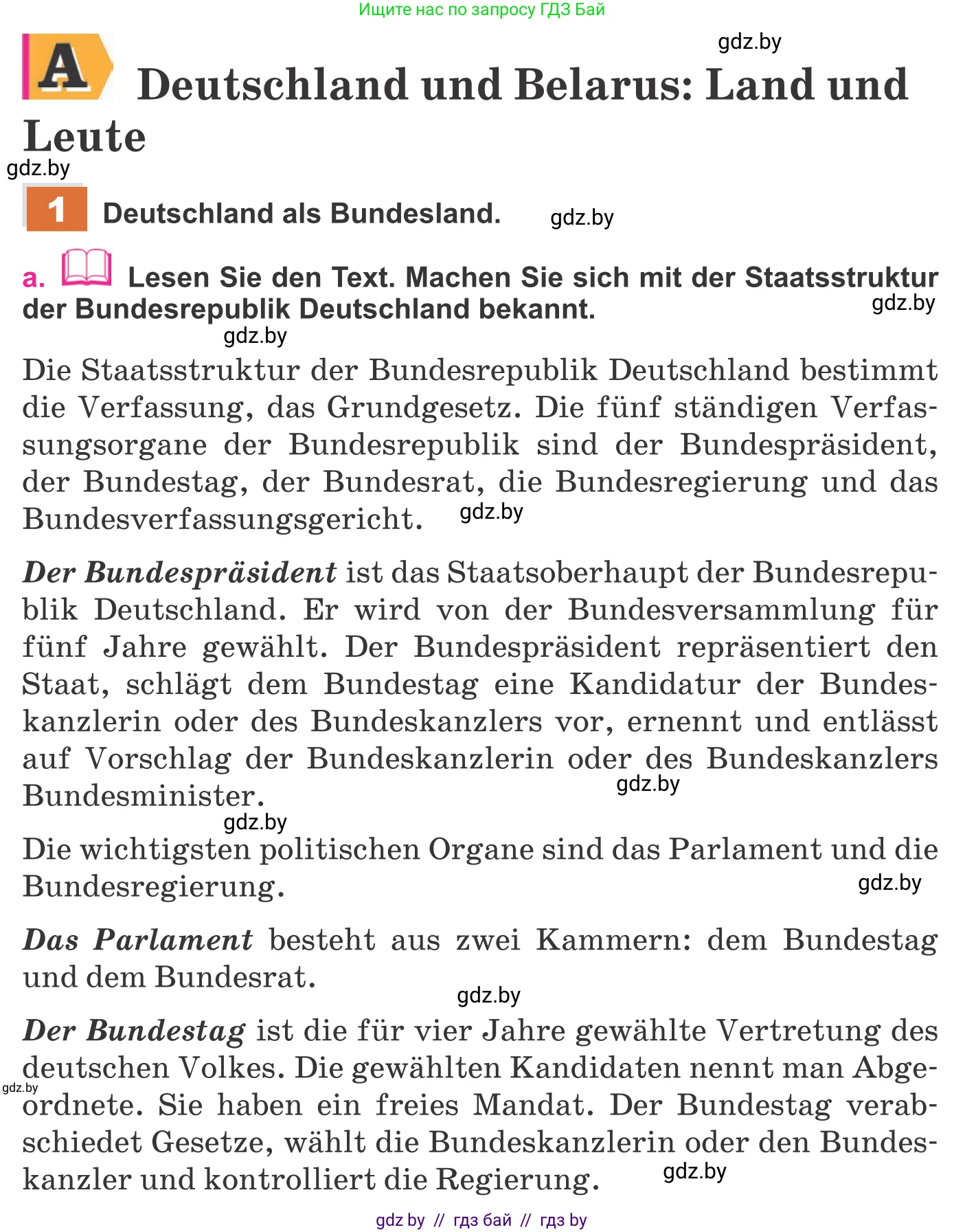 Ищите нас по запросу ГДЗ Бай

gdz.by

A Deutschland und Belarus: Land und Leute

gdz.by

1 Deutschland als Bundesland. gdz.by

a. Lesen Sie den Text. Machen Sie sich mit der Staatsstruktur der Bundesrepublik Deutschland bekannt. gdz.by

gdz.by

Die Staatsstruktur der Bundesrepublik Deutschland bestimmt die Verfassung, das Grundgesetz. Die fünf ständigen Verfassungsorgane der Bundesrepublik sind der Bundespräsident, der Bundestag, der Bundesrat, die Bundesregierung und das Bundesverfassungsgericht. gdz.by

Der Bundespräsident ist das Staatsoberhaupt der Bundesrepublik Deutschland. Er wird von der Bundesversammlung für fünf Jahre gewählt. Der Bundespräsident repräsentiert den Staat, schlägt dem Bundestag eine Kandidatur der Bundeskanzlerin oder des Bundeskanzlers vor, ernennt und entlässt auf Vorschlag der Bundeskanzlerin oder des Bundeskanzlers Bundesminister. gdz.by

gdz.by

Die wichtigsten politischen Organe sind das Parlament und die Bundesregierung. gdz.by

Das Parlament besteht aus zwei Kammern: dem Bundestag und dem Bundesrat.

gdz.by

Der Bundestag ist die für vier Jahre gewählte Vertretung des deutschen Volkes. Die gewählten Kandidaten nennt man Abgeordnete. Sie haben ein freies Mandat. Der Bundestag verabschiedet Gesetze, wählt die Bundeskanzlerin oder den Bundeskanzler und kontrolliert die Regierung. gdz.by

gdz.by

gdz by // гдз бай // гдз by